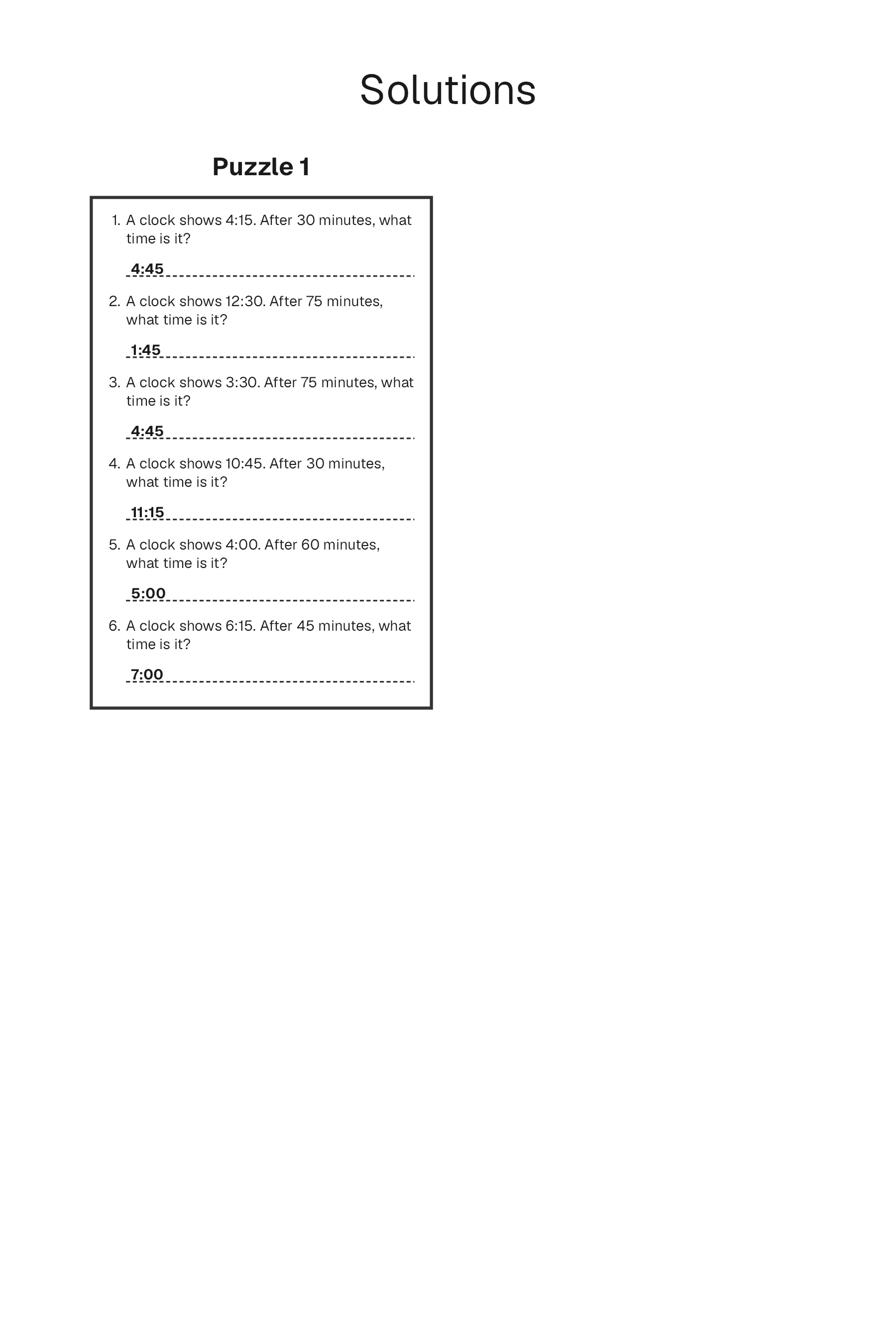 Solutions

Puzzle 1

1. A clock shows 4:15. After 30 minutes, what time is it?

4:45

2. A clock shows 12:30. After 75 minutes, what time is it?

1:45

3. A clock shows 3:30. After 75 minutes, what time is it?

4:45

4. A clock shows 10:45. After 30 minutes, what time is it?

11:15

5. A clock shows 4:00. After 60 minutes, what time is it?

5:00

6. A clock shows 6:15. After 45 minutes, what time is it?

7:00